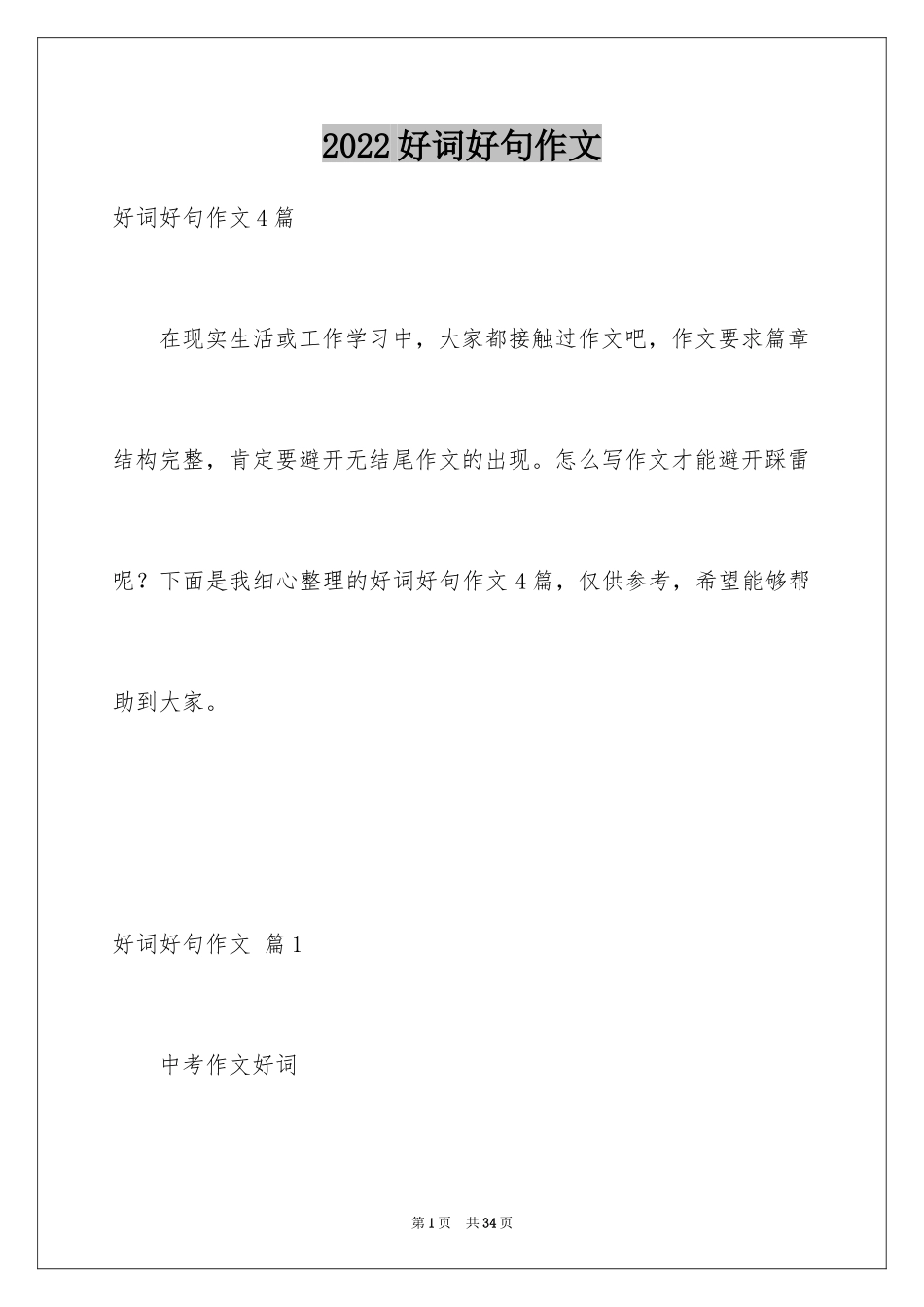 2022好词好句作文

好词好句作文4篇

在现实生活或工作学习中，大家都接触过作文吧，作文要求篇章结构完整，肯定要避开无结尾作文的出现。怎么写作文才能避开踩雷呢？下面是我细心整理的好词好句作文4篇，仅供参考，希望能够帮助到大家。

好词好句作文 篇1

中考作文好词

第1页 共34页